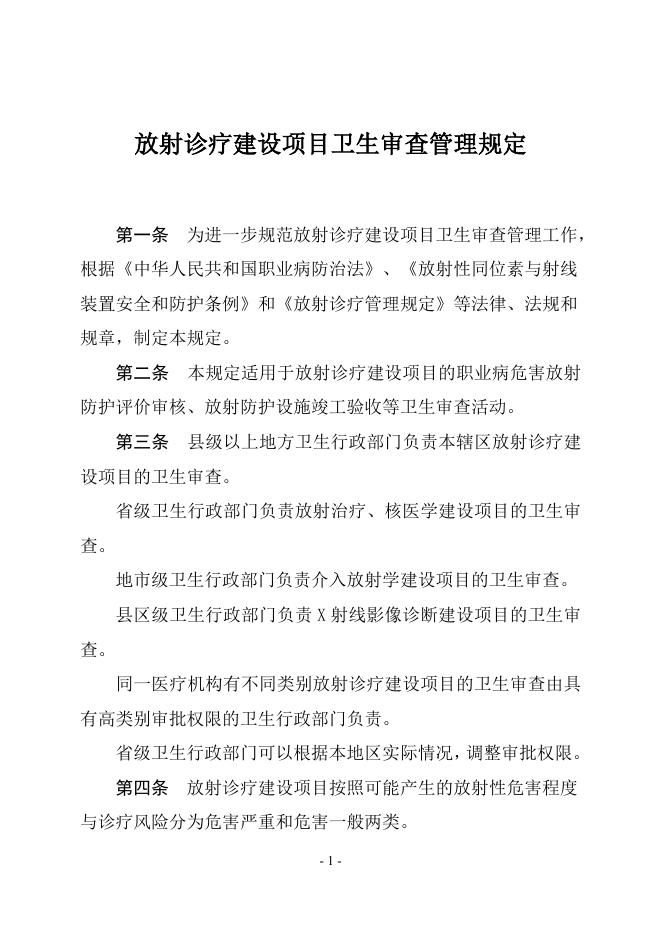 放射诊疗建设项目卫生审查管理规定

第一条　为进一步规范放射诊疗建设项目卫生审查管理工作，根据《中华人民共和国职业病防治法》、《放射性同位素与射线装置安全和防护条例》和《放射诊疗管理规定》等法律、法规和规章，制定本规定。

第二条　本规定适用于放射诊疗建设项目的职业病危害放射防护评价审核、放射防护设施竣工验收等卫生审查活动。

第三条　县级以上地方卫生行政部门负责本辖区放射诊疗建设项目的卫生审查。

省级卫生行政部门负责放射治疗、核医学建设项目的卫生审查。

地市级卫生行政部门负责介入放射学建设项目的卫生审查。

县区级卫生行政部门负责 X 射线影像诊断建设项目的卫生审查。

同一医疗机构有不同类别放射诊疗建设项目的卫生审查由具有高类别审批权限的卫生行政部门负责。

省级卫生行政部门可以根据本地区实际情况，调整审批权限。

第四条　放射诊疗建设项目按照可能产生的放射性危害程度与诊疗风险分为危害严重和危害一般两类。

- 1 -